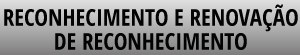 RECONHECIMENTO E RENOVAÇÃO DE RECONHECIMENTO